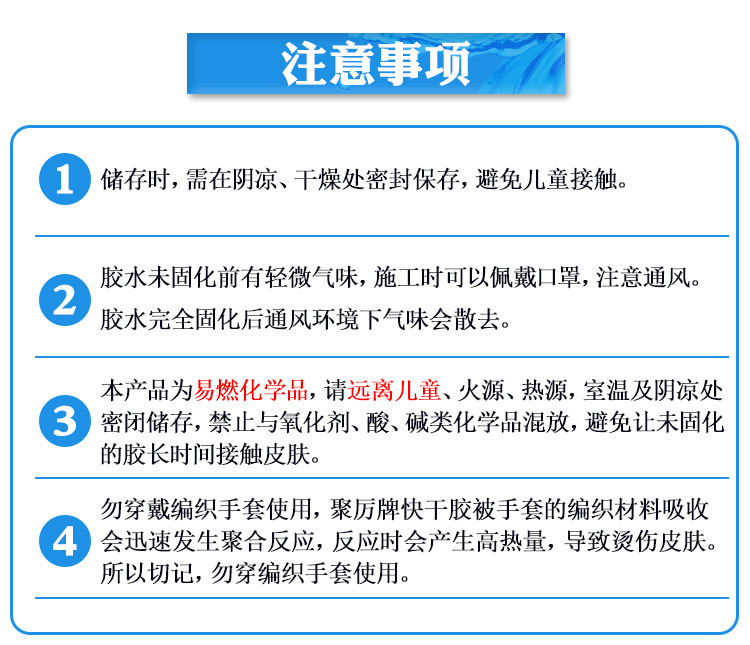 注意事项

1 储存时，需在阴凉、干燥处密封保存，避免儿童接触。

2 胶水未固化前有轻微气味，施工时可以佩戴口罩，注意通风。
胶水完全固化后通风环境下气味会散去。

3 本产品为易燃化学品，请远离儿童、火源、热源，室温及阴凉处密闭储存，禁止与氧化剂、酸、碱类化学品混放，避免让未固化的胶长时间接触皮肤。

4 勿穿戴编织手套使用，聚厉牌快干胶被手套的编织材料吸收会迅速发生聚合反应，反应时会产生高热量，导致烫伤皮肤。所以切记，勿穿编织手套使用。